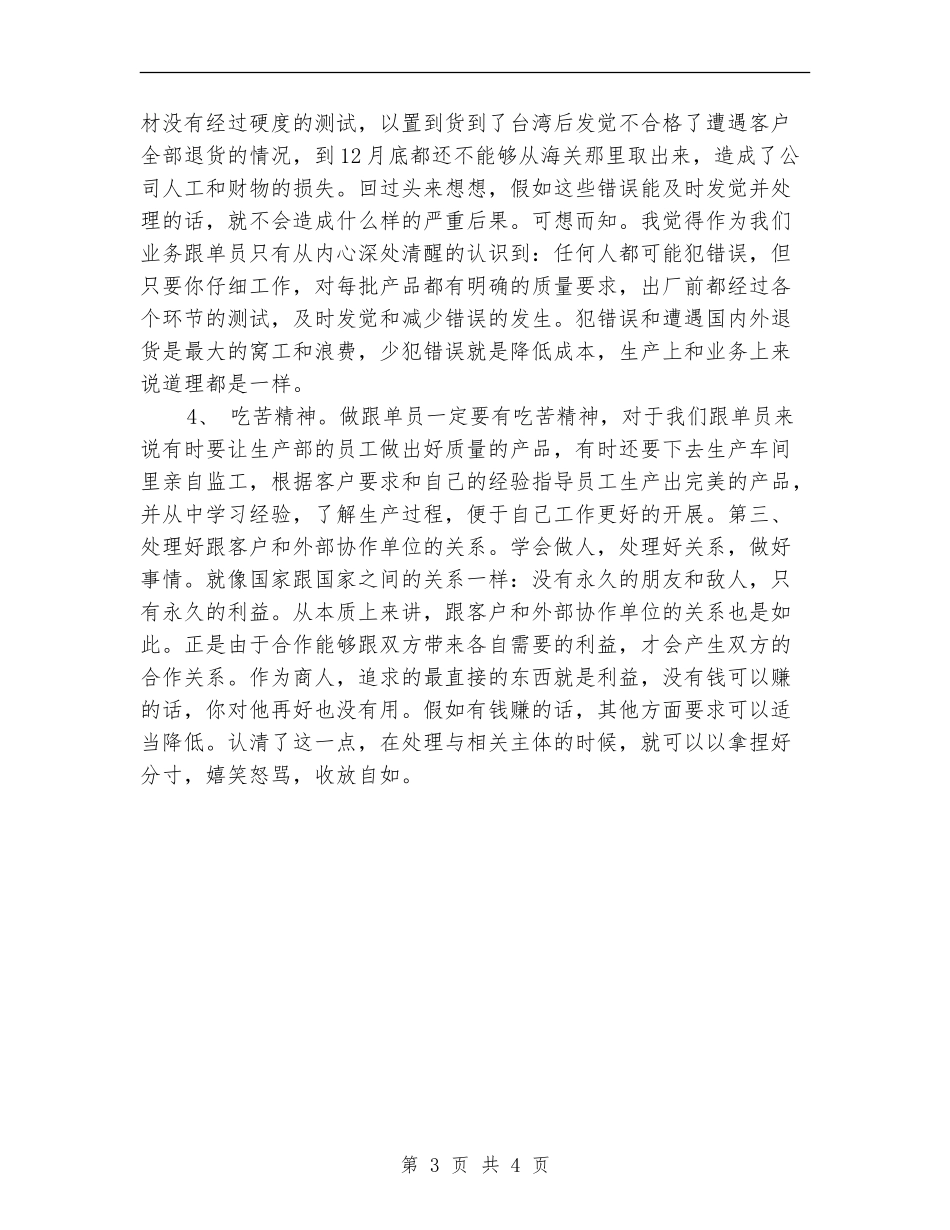 材没有经过硬度的测试，以置到货到了台湾后发觉不合格了遭遇客户全部退货的情况，到12月底都还不能够从海关那里取出来，造成了公司人工和财物的损失。回过头来想想，假如这些错误能及时发觉并处理的话，就不会造成什么样的严重后果。可想而知。我觉得作为我们业务跟单员只有从内心深处清醒的认识到：任何人都可能犯错误，但只要你仔细工作，对每批产品都有明确的质量要求，出厂前都经过各个环节的测试，及时发觉和减少错误的发生。犯错误和遭遇国内外退货是最大的窝工和浪费，少犯错误就是降低成本，生产上和业务上来说道理都是一样。

4、 吃苦精神。做跟单员一定要有吃苦精神，对于我们跟单员来说有时要让生产部的员工做出好质量的产品，有时还要下去生产车间里亲自监工，根据客户要求和自己的经验指导员工生产出完美的产品，并从中学习经验，了解生产过程，便于自己工作更好的开展。第三、处理好跟客户和外部协作单位的关系。学会做人，处理好关系，做好事情。就像国家跟国家之间的关系一样：没有永久的朋友和敌人，只有永久的利益。从本质上来讲，跟客户和外部协作单位的关系也是如此。正是由于合作能够跟双方带来各自需要的利益，才会产生双方的合作关系。作为商人，追求的最直接的东西就是利益，没有钱可以赚的话，你对他再好也没有用。假如有钱赚的话，其他方面要求可以适当降低。认清了这一点，在处理与相关主体的时候，就可以以拿捏好分寸，嬉笑怒骂，收放自如。

第 3 页 共 4 页